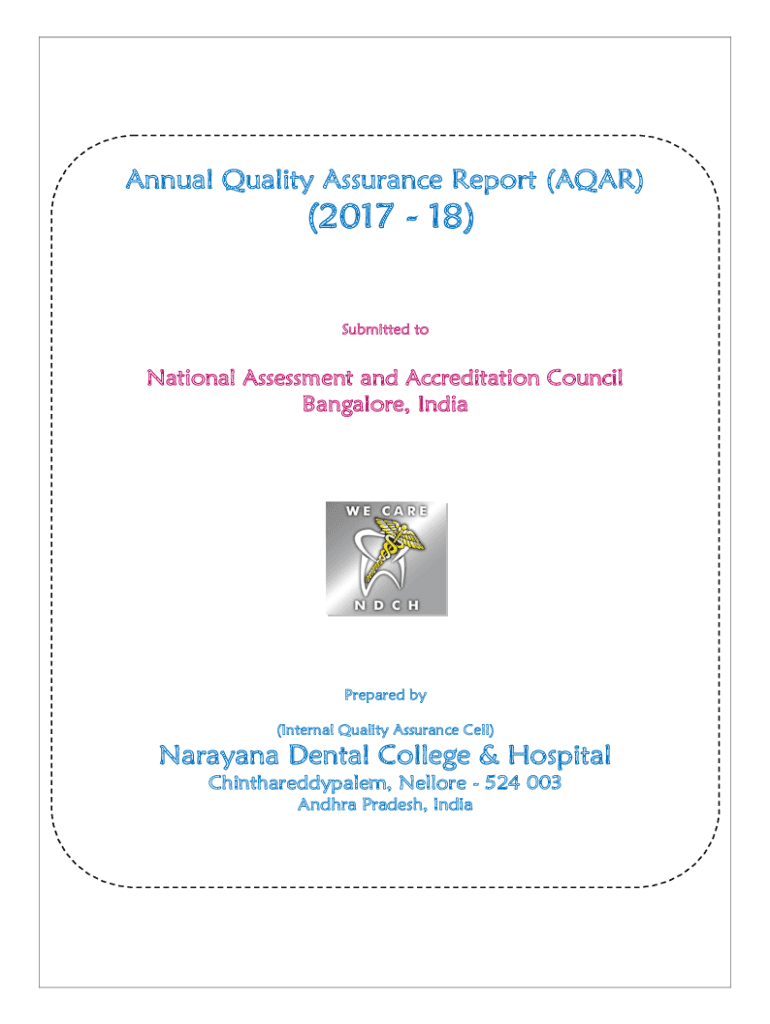 Annual Quality Assurance Report (AQAR)
(2017 - 18)

Submitted to

National Assessment and Accreditation Council
Bangalore, India

WE CARE
NDCH

Prepared by

(Internal Quality Assurance Cell)

Narayana Dental College & Hospital
Chinthareddypalem, Nellore - 524 003
Andhra Pradesh, India